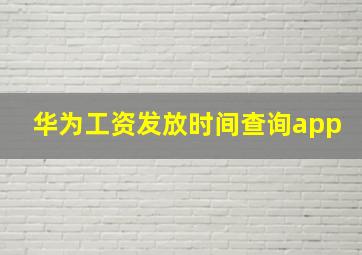 华为工资发放时间查询app